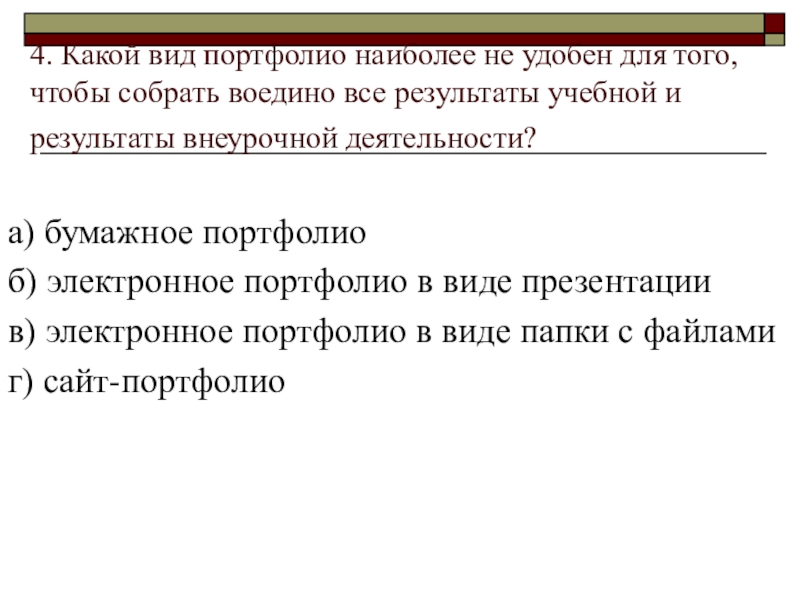 4. Какой вид портфолио наиболее не удобен для того, чтобы собрать воедино все результаты учебной и результаты внеурочной деятельности?

а) бумажное портфолио
б) электронное портфолио в виде презентации
в) электронное портфолио в виде папки с файлами
г) сайт-портфолио